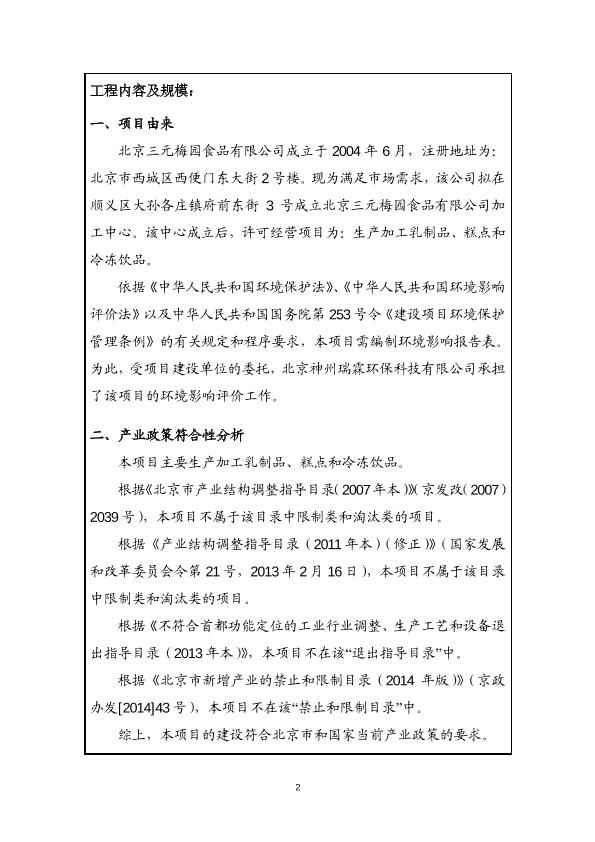 工程内容及规模：

一、项目由来

北京三元梅园食品有限公司成立于 2004 年 6 月，注册地址为：北京市西城区西便门东大街 2 号楼。现为满足市场需求，该公司拟在顺义区大孙各庄镇府前东街 3 号成立北京三元梅园食品有限公司加工中心。该中心成立后，许可经营项目为：生产加工乳制品、糕点和冷冻饮品。

依据《中华人民共和国环境保护法》、《中华人民共和国环境影响评价法》以及中华人民共和国国务院第 253 号令《建设项目环境保护管理条例》的有关规定和程序要求，本项目需编制环境影响报告表。为此，受项目建设单位的委托，北京神州瑞霖环保科技有限公司承担了该项目的环境影响评价工作。

二、产业政策符合性分析

本项目主要生产加工乳制品、糕点和冷冻饮品。

根据《北京市产业结构调整指导目录（2007 年本）》（京发改（2007）2039 号），本项目不属于该目录中限制类和淘汰类的项目。

根据《产业结构调整指导目录（2011 年本）（修正）》（国家发展和改革委员会令第 21 号，2013 年 2 月 16 日），本项目不属于该目录中限制类和淘汰类的项目。

根据《不符合首都功能定位的工业行业调整、生产工艺和设备退出指导目录（2013 年本）》，本项目不在该“退出指导目录”中。

根据《北京市新增产业的禁止和限制目录（2014 年版）》（京政办发[2014]43 号），本项目不在该“禁止和限制目录”中。

综上，本项目的建设符合北京市和国家当前产业政策的要求。

2